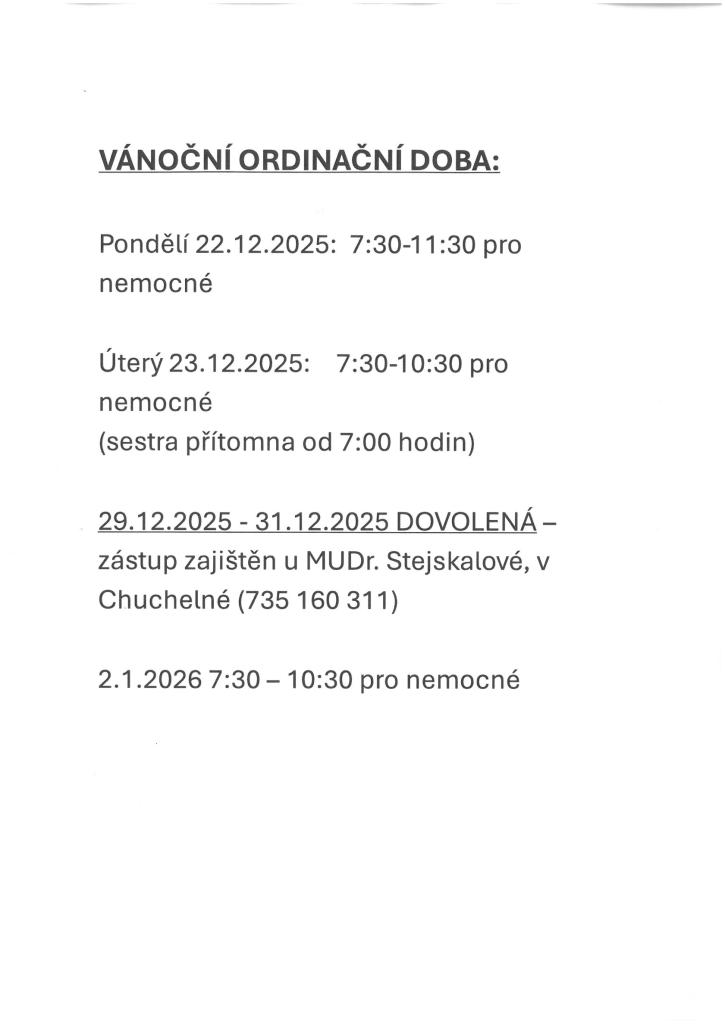 VÁNOČNÍ ORDINAČNÍ DOBA:

Pondělí 22.12.2025: 7:30-11:30 pro nemocné

Úterý 23.12.2025: 7:30-10:30 pro nemocné
(sestra přítomna od 7:00 hodin)

29.12.2025 - 31.12.2025 DOVOLENÁ – zástup zajištěn u MUDr. Stejskalové, v Chuchelné (735 160 311)

2.1.2026 7:30 – 10:30 pro nemocné